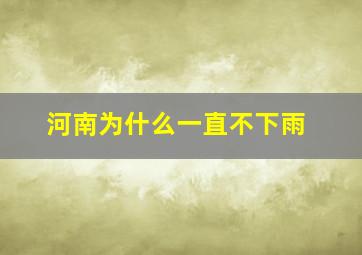 河南为什么一直不下雨